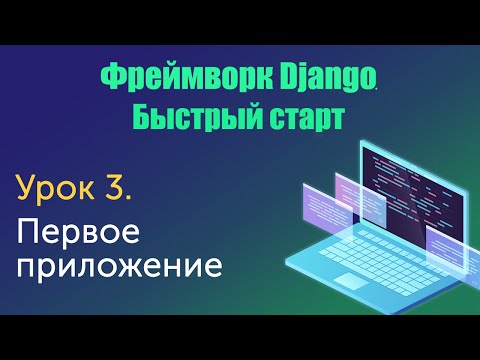 Фреймворк Django.
Быстрый старт

Урок 3.
Первое приложение